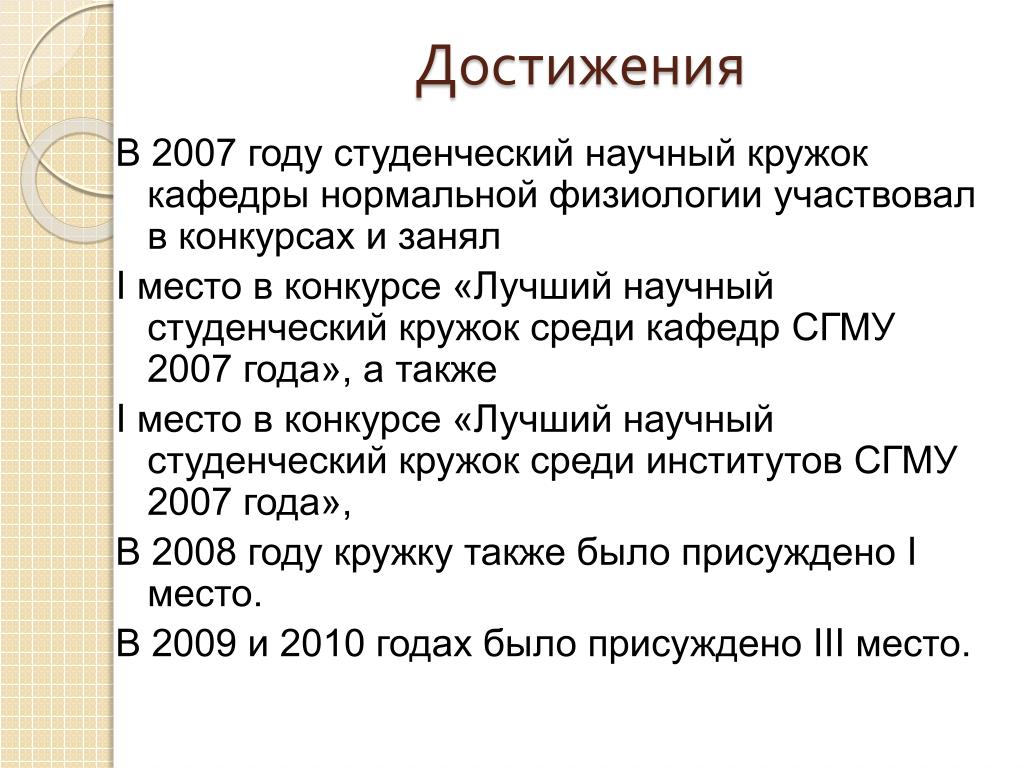 Достижения

В 2007 году студенческий научный кружок кафедры нормальной физиологии участвовал в конкурсах и занял

I место в конкурсе «Лучший научный студенческий кружок среди кафедр СГМУ 2007 года», а также

I место в конкурсе «Лучший научный студенческий кружок среди институтов СГМУ 2007 года»,

В 2008 году кружку также было присуждено I место.

В 2009 и 2010 годах было присуждено III место.